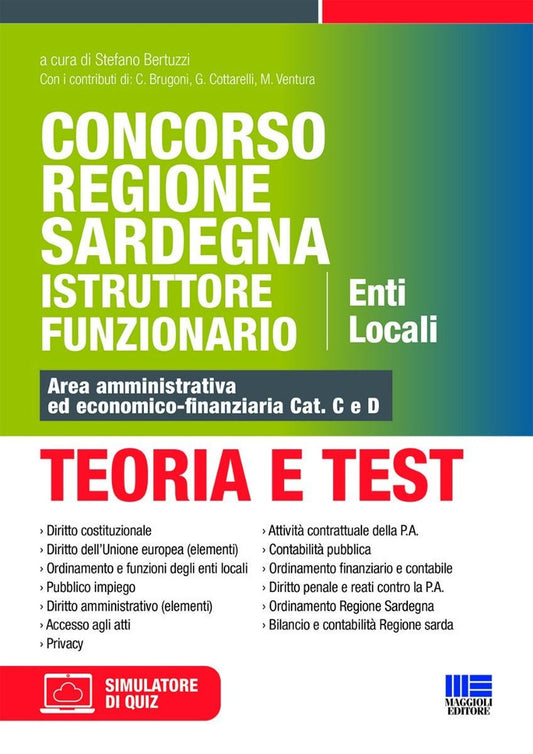 a cura di Stefano Bertuzzi
Con i contributi di: C. Brugoni, G. Cottarelli, M. Ventura

CONCORSO REGIONE SARDEGNA ISTRUTTORE FUNZIONARIO

Enti Locali

Area amministrativa ed economico-finanziaria Cat. C e D

TEORIA E TEST

› Diritto costituzionale
› Diritto dell'Unione europea (elementi)
› Ordinamento e funzioni degli enti locali
› Pubblico impiego
› Diritto amministrativo (elementi)
› Accesso agli atti
› Privacy

› Attività contrattuale della P.A.
› Contabilità pubblica
› Ordinamento finanziario e contabile
› Diritto penale e reati contro la P.A.
› Ordinamento Regione Sardegna
› Bilancio e contabilità Regione sarda

SIMULATORE DI QUIZ

MAGGIOLI EDITORE